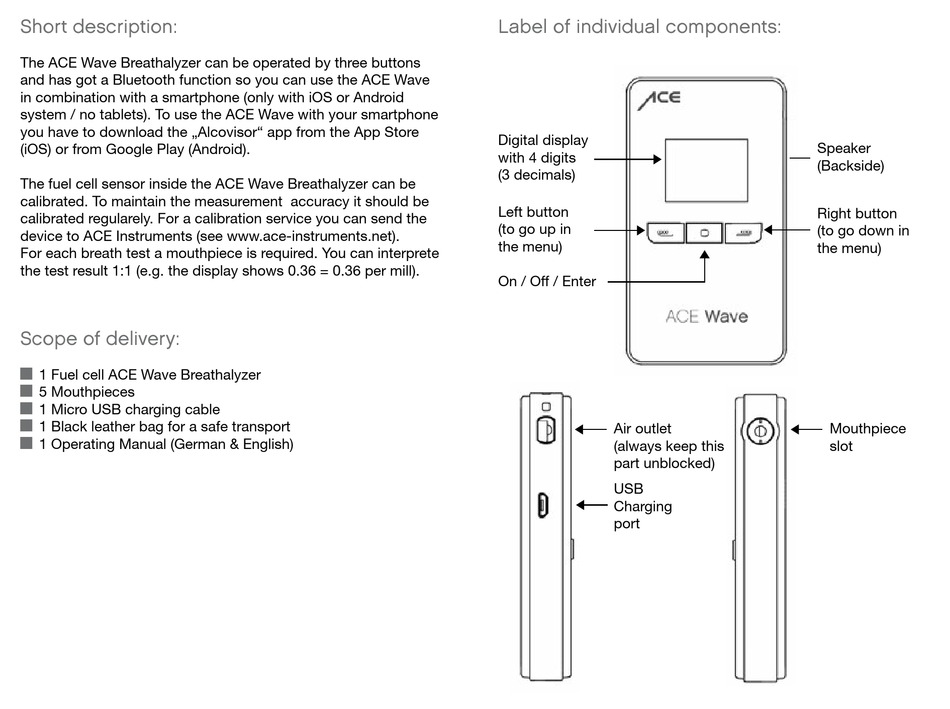 Short description:

The ACE Wave Breathalyzer can be operated by three buttons and has got a Bluetooth function so you can use the ACE Wave in combination with a smartphone (only with iOS or Android system / no tablets). To use the ACE Wave with your smartphone you have to download the „Alcovisor“ app from the App Store (iOS) or from Google Play (Android).

The fuel cell sensor inside the ACE Wave Breathalyzer can be calibrated. To maintain the measurement accuracy it should be calibrated regularely. For a calibration service you can send the device to ACE Instruments (see www.ace-instruments.net).
For each breath test a mouthpiece is required. You can interprete the test result 1:1 (e.g. the display shows 0.36 = 0.36 per mill).

Scope of delivery:

1 Fuel cell ACE Wave Breathalyzer
5 Mouthpieces
1 Micro USB charging cable
1 Black leather bag for a safe transport
1 Operating Manual (German & English)

Label of individual components:

ACE

Digital display with 4 digits (3 decimals)

Speaker (Backside)

Left button (to go up in the menu)

Right button (to go down in the menu)

On / Off / Enter

ACE Wave

Air outlet (always keep this part unblocked)

USB Charging port

Mouthpiece slot